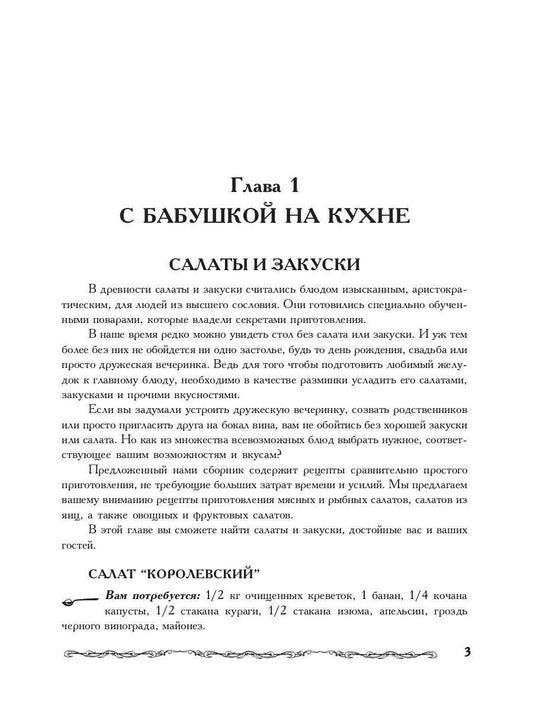 Глава 1
С БАБУШКОЙ НА КУХНЕ

САЛАТЫ И ЗАКУСКИ

В древности салаты и закуски считались блюдом изысканным, аристократическим, для людей из высшего сословия. Они готовились специально обученными поварами, которые владели секретами приготовления.

В наше время редко можно увидеть стол без салата или закуски. И уж тем более без них не обойдется ни одно застолье, будь то день рождения, свадьба или просто дружеская вечеринка. Ведь для того чтобы подготовить любимый желудок к главному блюду, необходимо в качестве разминки усладить его салатами, закусками и прочими вкусностями.

Если вы задумали устроить дружескую вечеринку, созвать родственников или просто пригласить друга на бокал вина, вам не обойтись без хорошей закуски или салата. Но как из множества всевозможных блюд выбрать нужное, соответствующее вашим возможностям и вкусам?

Предложенный нами сборник содержит рецепты сравнительно простого приготовления, не требующие больших затрат времени и усилий. Мы предлагаем вашему вниманию рецепты приготовления мясных и рыбных салатов, салатов из яиц, а также овощных и фруктовых салатов.

В этой главе вы сможете найти салаты и закуски, достойные вас и ваших гостей.

САЛАТ "КОРОЛЕВСКИЙ"

Вам потребуется: 1/2 кг очищенных креветок, 1 банан, 1/4 кочана капусты, 1/2 стакана кураги, 1/2 стакана изюма, апельсин, гроздь черного винограда, майонез.

3